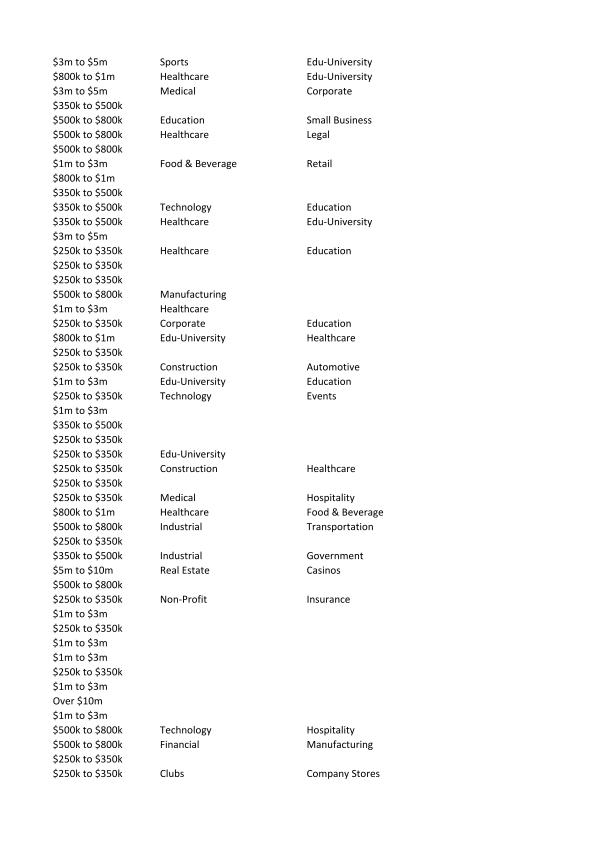 | | | |
|---|---|---|
| \$3m to \$5m | Sports | Edu-University |
| \$800k to \$1m | Healthcare | Edu-University |
| \$3m to \$5m | Medical | Corporate |
| \$350k to \$500k | | |
| \$500k to \$800k | Education | Small Business |
| \$500k to \$800k | Healthcare | Legal |
| \$500k to \$800k | | |
| \$1m to \$3m | Food & Beverage | Retail |
| \$800k to \$1m | | |
| \$350k to \$500k | | |
| \$350k to \$500k | Technology | Education |
| \$350k to \$500k | Healthcare | Edu-University |
| \$3m to \$5m | | |
| \$250k to \$350k | Healthcare | Education |
| \$250k to \$350k | | |
| \$250k to \$350k | | |
| \$500k to \$800k | Manufacturing | |
| \$1m to \$3m | Healthcare | |
| \$250k to \$350k | Corporate | Education |
| \$800k to \$1m | Edu-University | Healthcare |
| \$250k to \$350k | | |
| \$250k to \$350k | Construction | Automotive |
| \$1m to \$3m | Edu-University | Education |
| \$250k to \$350k | Technology | Events |
| \$1m to \$3m | | |
| \$350k to \$500k | | |
| \$250k to \$350k | | |
| \$250k to \$350k | Edu-University | |
| \$250k to \$350k | Construction | Healthcare |
| \$250k to \$350k | | |
| \$250k to \$350k | Medical | Hospitality |
| \$800k to \$1m | Healthcare | Food & Beverage |
| \$500k to \$800k | Industrial | Transportation |
| \$250k to \$350k | | |
| \$350k to \$500k | Industrial | Government |
| \$5m to \$10m | Real Estate | Casinos |
| \$500k to \$800k | | |
| \$250k to \$350k | Non-Profit | Insurance |
| \$1m to \$3m | | |
| \$250k to \$350k | | |
| \$1m to \$3m | | |
| \$1m to \$3m | | |
| \$250k to \$350k | | |
| \$1m to \$3m | | |
| Over \$10m | | |
| \$1m to \$3m | | |
| \$500k to \$800k | Technology | Hospitality |
| \$500k to \$800k | Financial | Manufacturing |
| \$250k to \$350k | | |
| \$250k to \$350k | Clubs | Company Stores |